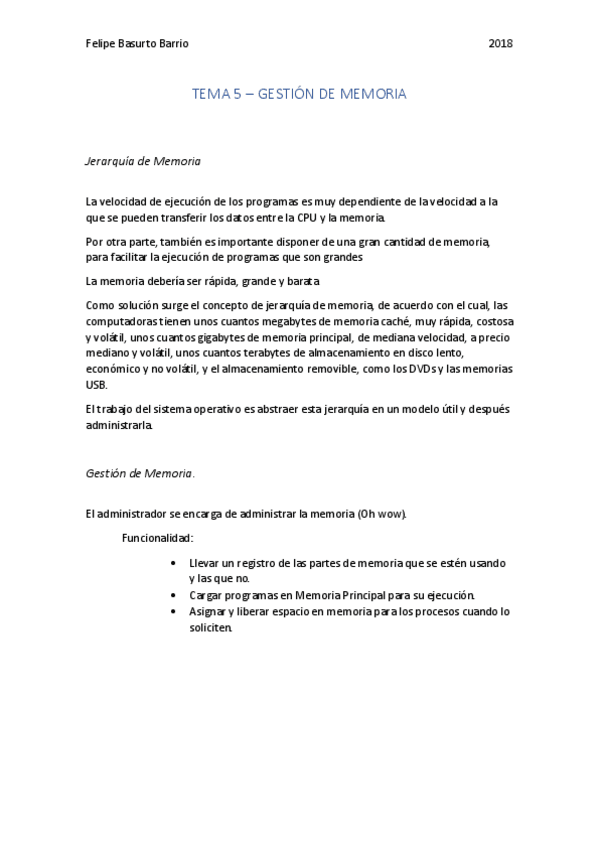 Felipe Basurto Barrio 2018

TEMA 5 – GESTIÓN DE MEMORIA

Jerarquía de Memoria

La velocidad de ejecución de los programas es muy dependiente de la velocidad a la que se pueden transferir los datos entre la CPU y la memoria.

Por otra parte, también es importante disponer de una gran cantidad de memoria, para facilitar la ejecución de programas que son grandes

La memoria debería ser rápida, grande y barata

Como solución surge el concepto de jerarquía de memoria, de acuerdo con el cual, las computadoras tienen unos cuantos megabytes de memoria caché, muy rápida, costosa y volátil, unos cuantos gigabytes de memoria principal, de mediana velocidad, a precio mediano y volátil, unos cuantos terabytes de almacenamiento en disco lento, económico y no volátil, y el almacenamiento removible, como los DVDs y las memorias USB.

El trabajo del sistema operativo es abstraer esta jerarquía en un modelo útil y después administrarla.

Gestión de Memoria.

El administrador se encarga de administrar la memoria (Oh wow).

Funcionalidad:

• Llevar un registro de las partes de memoria que se estén usando y las que no.
• Cargar programas en Memoria Principal para su ejecución.
• Asignar y liberar espacio en memoria para los procesos cuando lo soliciten.